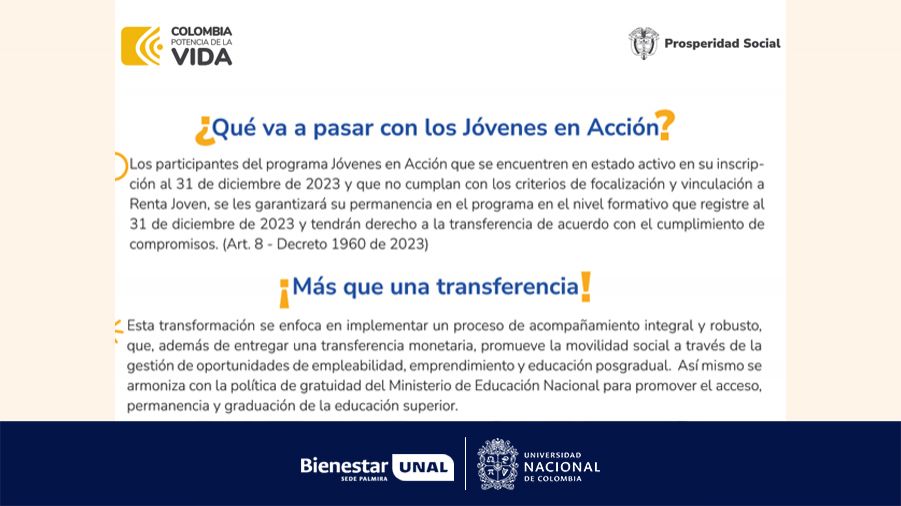 COLOMBIA
POTENCIA DE LA
VIDA

Prosperidad Social

¿Qué va a pasar con los Jóvenes en Acción?

Los participantes del programa Jóvenes en Acción que se encuentren en estado activo en su inscripción al 31 de diciembre de 2023 y que no cumplan con los criterios de focalización y vinculación a Renta Joven, se les garantizará su permanencia en el programa en el nivel formativo que registre al 31 de diciembre de 2023 y tendrán derecho a la transferencia de acuerdo con el cumplimiento de compromisos. (Art. 8 - Decreto 1960 de 2023)

¡Más que una transferencia!

Esta transformación se enfoca en implementar un proceso de acompañamiento integral y robusto, que, además de entregar una transferencia monetaria, promueve la movilidad social a través de la gestión de oportunidades de empleabilidad, emprendimiento y educación posgradual. Así mismo se armoniza con la política de gratuidad del Ministerio de Educación Nacional para promover el acceso, permanencia y graduación de la educación superior.

Bienestar UNAL
SEDE PALMIRA

UNIVERSIDAD
NACIONAL
DE COLOMBIA